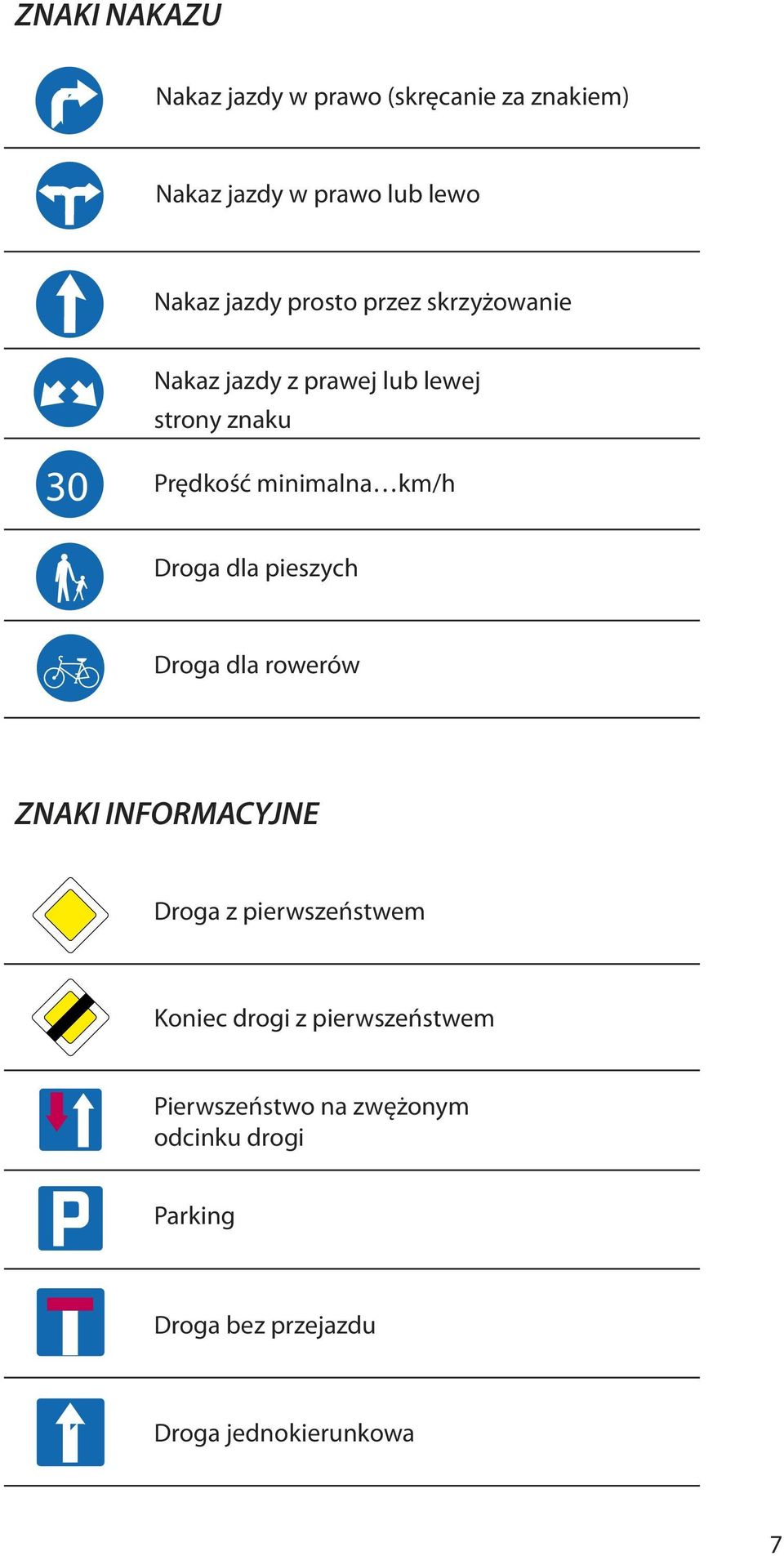 ZNAKI NAKAZU

Nakaz jazdy w prawo (skręcanie za znakiem)

Nakaz jazdy w prawo lub lewo

Nakaz jazdy prosto przez skrzyżowanie

Nakaz jazdy z prawej lub lewej strony znaku

30

Prędkość minimalna…km/h

Droga dla pieszych

Droga dla rowerów

ZNAKI INFORMACYJNE

Droga z pierwszeństwem

Koniec drogi z pierwszeństwem

Pierwszeństwo na zwężonym odcinku drogi

P

Parking

Droga bez przejazdu

Droga jednokierunkowa

7